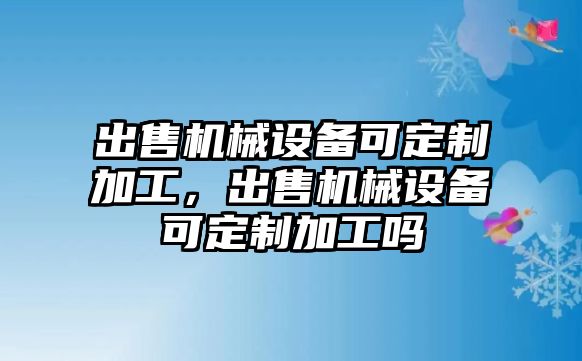 出售机械设备可定制加工，出售机械设备可定制加工吗